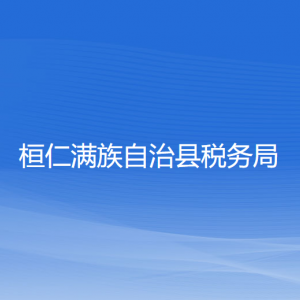 桓仁满族自治县税务局